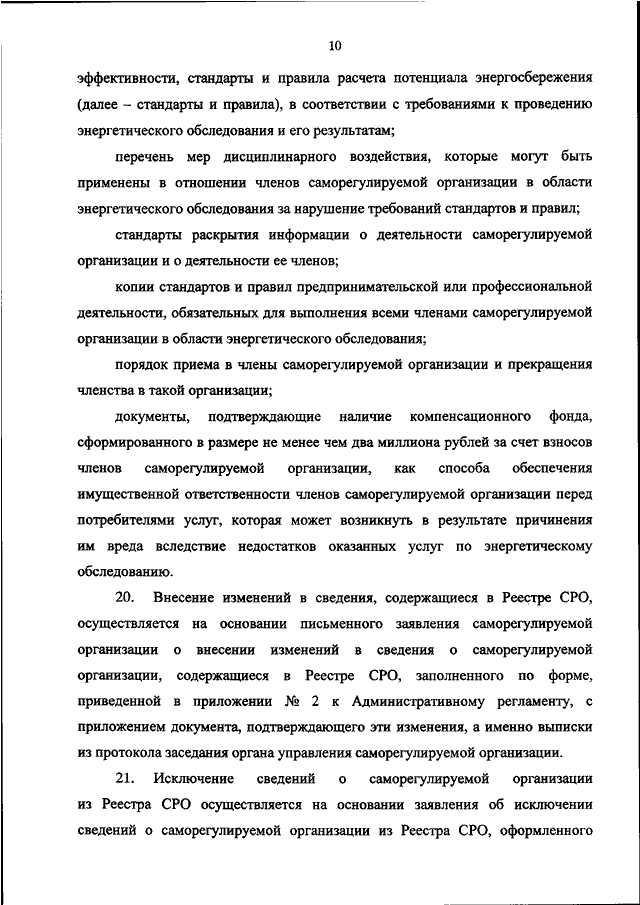 10

эффективности, стандарты и правила расчета потенциала энергосбережения (далее – стандарты и правила), в соответствии с требованиями к проведению энергетического обследования и его результатам;

перечень мер дисциплинарного воздействия, которые могут быть применены в отношении членов саморегулируемой организации в области энергетического обследования за нарушение требований стандартов и правил;

стандарты раскрытия информации о деятельности саморегулируемой организации и о деятельности ее членов;

копии стандартов и правил предпринимательской или профессиональной деятельности, обязательных для выполнения всеми членами саморегулируемой организации в области энергетического обследования;

порядок приема в члены саморегулируемой организации и прекращения членства в такой организации;

документы, подтверждающие наличие компенсационного фонда, сформированного в размере не менее чем два миллиона рублей за счет взносов членов саморегулируемой организации, как способа обеспечения имущественной ответственности членов саморегулируемой организации перед потребителями услуг, которая может возникнуть в результате причинения им вреда вследствие недостатков оказанных услуг по энергетическому обследованию.

20. Внесение изменений в сведения, содержащиеся в Реестре СРО, осуществляется на основании письменного заявления саморегулируемой организации о внесении изменений в сведения о саморегулируемой организации, содержащиеся в Реестре СРО, заполненного по форме, приведенной в приложении № 2 к Административному регламенту, с приложением документа, подтверждающего эти изменения, а именно выписки из протокола заседания органа управления саморегулируемой организации.

21. Исключение сведений о саморегулируемой организации из Реестра СРО осуществляется на основании заявления об исключении сведений о саморегулируемой организации из Реестра СРО, оформленного